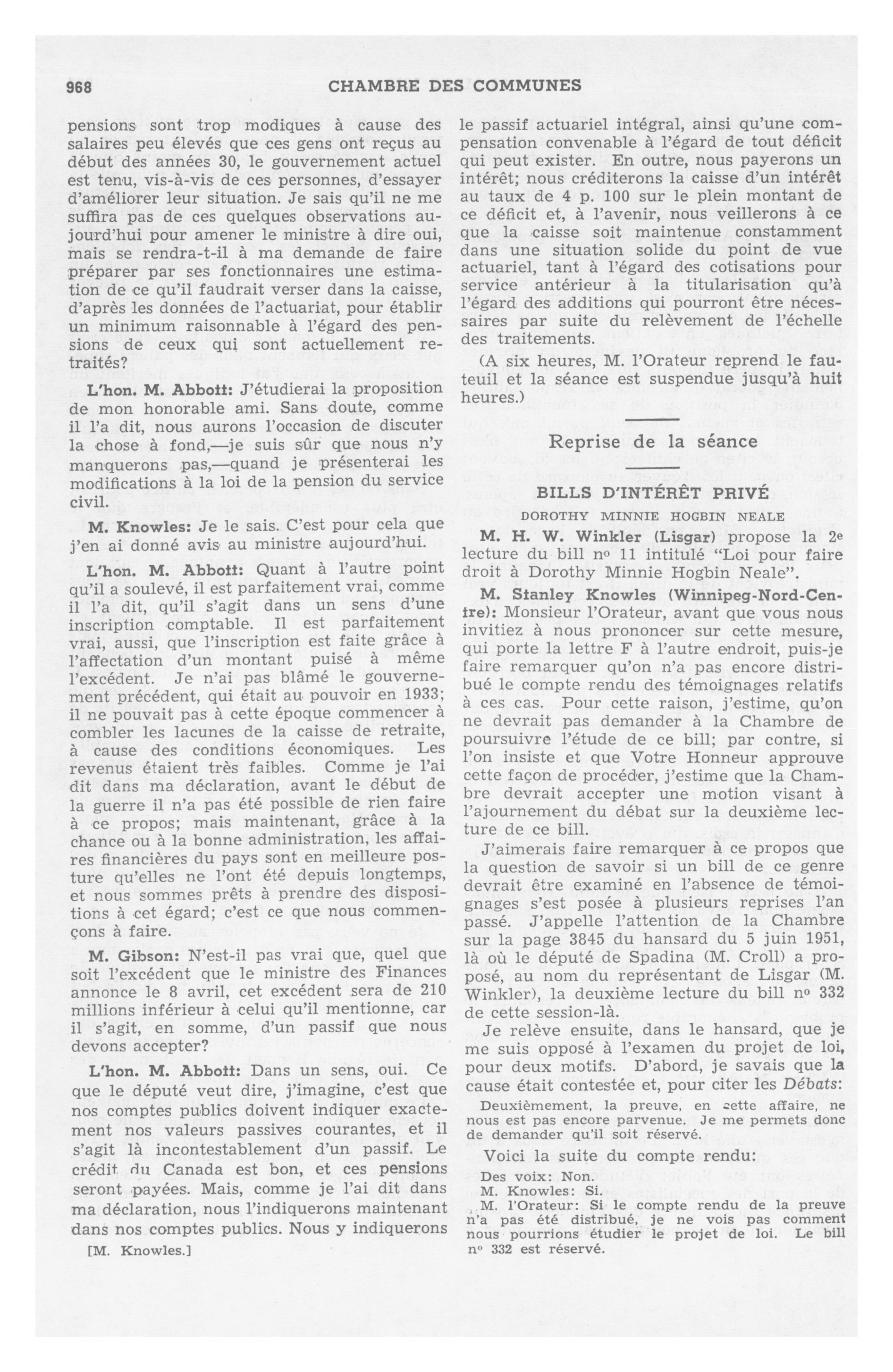 968 CHAMBRE DES COMMUNES

pensions sont trop modiques à cause des salaires peu élevés que ces gens ont reçus au début des années 30, le gouvernement actuel est tenu, vis-à-vis de ces personnes, d'essayer d'améliorer leur situation. Je sais qu'il ne me suffira pas de ces quelques observations aujourd'hui pour amener le ministre à dire oui, mais se rendra-t-il à ma demande de faire préparer par ses fonctionnaires une estimation de ce qu'il faudrait verser dans la caisse, d'après les données de l'actuariat, pour établir un minimum raisonnable à l'égard des pensions de ceux qui sont actuellement retraités?

L'hon. M. Abbott: J'étudierai la proposition de mon honorable ami. Sans doute, comme il l'a dit, nous aurons l'occasion de discuter la chose à fond,—je suis sûr que nous n'y manquerons pas,—quand je présenterai les modifications à la loi de la pension du service civil.

M. Knowles: Je le sais. C'est pour cela que j'en ai donné avis au ministre aujourd'hui.

L'hon. M. Abbott: Quant à l'autre point qu'il a soulevé, il est parfaitement vrai, comme il l'a dit, qu'il s'agit dans un sens d'une inscription comptable. Il est parfaitement vrai, aussi, que l'inscription est faite grâce à l'affectation d'un montant puisé à même l'excédent. Je n'ai pas blâmé le gouvernement précédent, qui était au pouvoir en 1933; il ne pouvait pas à cette époque commencer à combler les lacunes de la caisse de retraite, à cause des conditions économiques. Les revenus étaient très faibles. Comme je l'ai dit dans ma déclaration, avant le début de la guerre il n'a pas été possible de rien faire à ce propos; mais maintenant, grâce à la chance ou à la bonne administration, les affaires financières du pays sont en meilleure posture qu'elles ne l'ont été depuis longtemps, et nous sommes prêts à prendre des dispositions à cet égard; c'est ce que nous commençons à faire.

M. Gibson: N'est-il pas vrai que, quel que soit l'excédent que le ministre des Finances annonce le 8 avril, cet excédent sera de 210 millions inférieur à celui qu'il mentionne, car il s'agit, en somme, d'un passif que nous devons accepter?

L'hon. M. Abbott: Dans un sens, oui. Ce que le député veut dire, j'imagine, c'est que nos comptes publics doivent indiquer exactement nos valeurs passives courantes, et il s'agit là incontestablement d'un passif. Le crédit du Canada est bon, et ces pensions seront payées. Mais, comme je l'ai dit dans ma déclaration, nous l'indiquerons maintenant dans nos comptes publics. Nous y indiquerons

[M. Knowles.]

le passif actuariel intégral, ainsi qu'une compensation convenable à l'égard de tout déficit qui peut exister. En outre, nous payerons un intérêt; nous créditerons la caisse d'un intérêt au taux de 4 p. 100 sur le plein montant de ce déficit et, à l'avenir, nous veillerons à ce que la caisse soit maintenue constamment dans une situation solide du point de vue actuariel, tant à l'égard des cotisations pour service antérieur à la titularisation qu'à l'égard des additions qui pourront être nécessaires par suite du relèvement de l'échelle des traitements.

(A six heures, M. l'Orateur reprend le fauteuil et la séance est suspendue jusqu'à huit heures.)

Reprise de la séance

BILLS D'INTÉRÊT PRIVÉ

DOROTHY MINNIE HOGBIN NEALE

M. H. W. Winkler (Lisgar) propose la 2e lecture du bill no 11 intitulé "Loi pour faire droit à Dorothy Minnie Hogbin Neale".

M. Stanley Knowles (Winnipeg-Nord-Centre): Monsieur l'Orateur, avant que vous nous invitiez à nous prononcer sur cette mesure, qui porte la lettre F à l'autre endroit, puis-je faire remarquer qu'on n'a pas encore distribué le compte rendu des témoignages relatifs à ces cas. Pour cette raison, j'estime, qu'on ne devrait pas demander à la Chambre de poursuivre l'étude de ce bill; par contre, si l'on insiste et que Votre Honneur approuve cette façon de procéder, j'estime que la Chambre devrait accepter une motion visant à l'ajournement du débat sur la deuxième lecture de ce bill.

J'aimerais faire remarquer à ce propos que la question de savoir si un bill de ce genre devrait être examiné en l'absence de témoignages s'est posée à plusieurs reprises l'an passé. J'appelle l'attention de la Chambre sur la page 3845 du hansard du 5 juin 1951, là où le député de Spadina (M. Croll) a proposé, au nom du représentant de Lisgar (M. Winkler), la deuxième lecture du bill no 332 de cette session-là.

Je relève ensuite, dans le hansard, que je me suis opposé à l'examen du projet de loi, pour deux motifs. D'abord, je savais que la cause était contestée et, pour citer les Débats:

Deuxièmement, la preuve, en cette affaire, ne nous est pas encore parvenue. Je me permets donc de demander qu'il soit réservé.

Voici la suite du compte rendu:

Des voix: Non.
M. Knowles: Si.
M. l'Orateur: Si le compte rendu de la preuve n'a pas été distribué, je ne vois pas comment nous pourrions étudier le projet de loi. Le bill no 332 est réservé.